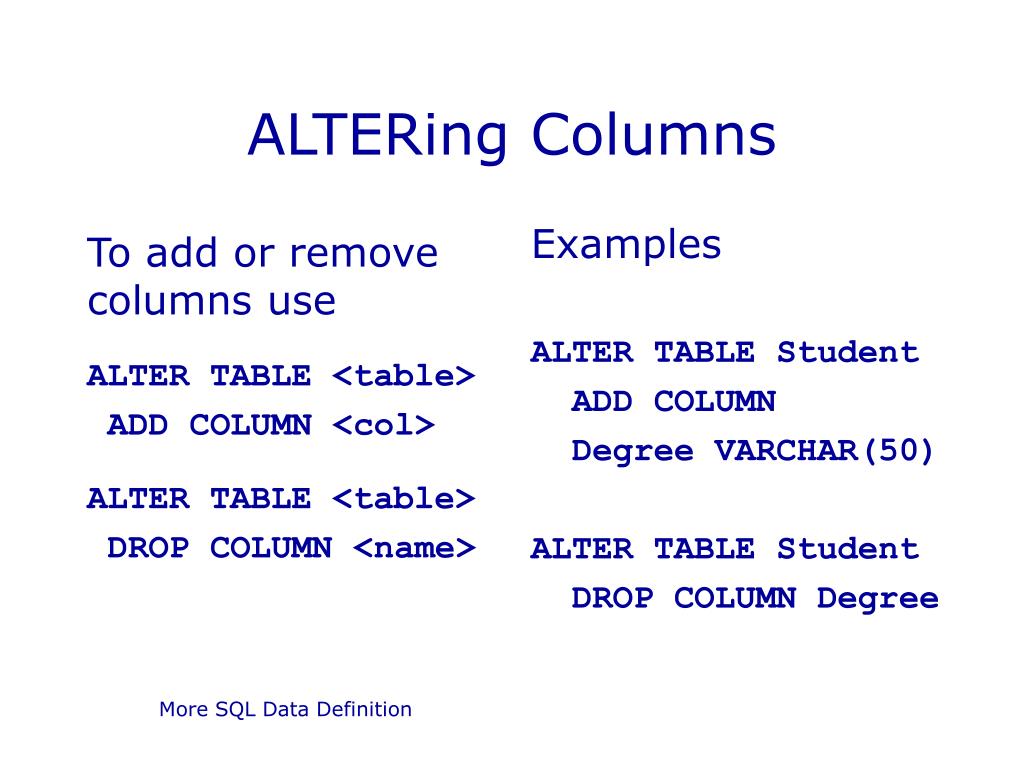 ALTERing Columns

To add or remove columns use

ALTER TABLE <table>
ADD COLUMN <col>

ALTER TABLE <table>
DROP COLUMN <name>

Examples

ALTER TABLE Student
ADD COLUMN
Degree VARCHAR(50)

ALTER TABLE Student
DROP COLUMN Degree

More SQL Data Definition